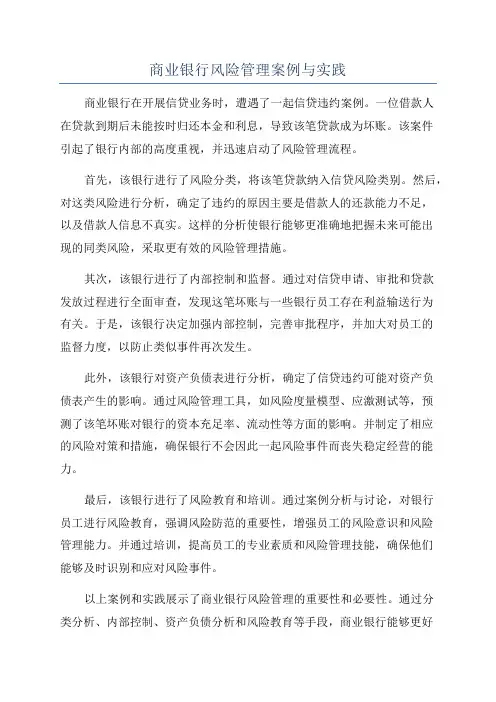 商业银行风险管理案例与实践

商业银行在开展信贷业务时，遭遇了一起信贷违约案例。一位借款人在贷款到期后未能按时归还本金和利息，导致该笔贷款成为坏账。该案件引起了银行内部的高度重视，并迅速启动了风险管理流程。

首先，该银行进行了风险分类，将该笔贷款纳入信贷风险类别。然后，对这类风险进行分析，确定了违约的原因主要是借款人的还款能力不足，以及借款人信息不真实。这样的分析使银行能够更准确地把握未来可能出现的同类风险，采取更有效的风险管理措施。

其次，该银行进行了内部控制和监督。通过对信贷申请、审批和贷款发放过程进行全面审查，发现这笔坏账与一些银行员工存在利益输送行为有关。于是，该银行决定加强内部控制，完善审批程序，并加大对员工的监督力度，以防止类似事件再次发生。

此外，该银行对资产负债表进行分析，确定了信贷违约可能对资产负债表产生的影响。通过风险管理工具，如风险度量模型、应激测试等，预测了该笔坏账对银行的资本充足率、流动性等方面的影响。并制定了相应的风险对策和措施，确保银行不会因此一起风险事件而丧失稳定经营的能力。

最后，该银行进行了风险教育和培训。通过案例分析与讨论，对银行员工进行风险教育，强调风险防范的重要性，增强员工的风险意识和风险管理能力。并通过培训，提高员工的专业素质和风险管理技能，确保他们能够及时识别和应对风险事件。

以上案例和实践展示了商业银行风险管理的重要性和必要性。通过分类分析、内部控制、资产负债分析和风险教育等手段，商业银行能够更好